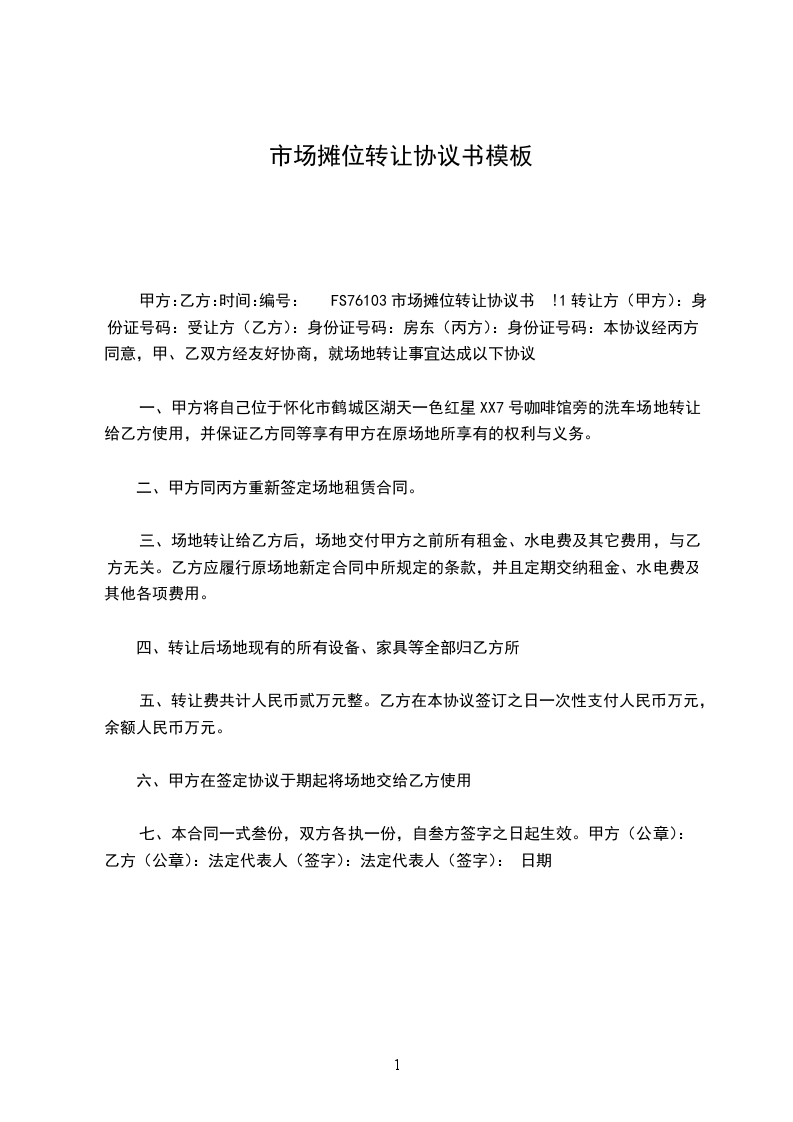 市场摊位转让协议书模板

甲方:乙方:时间:编号： FS76103 市场摊位转让协议书 !1 转让方（甲方）：身份证号码：受让方（乙方）：身份证号码：房东（丙方）：身份证号码：本协议经丙方同意，甲、乙双方经友好协商，就场地转让事宜达成以下协议

一、甲方将自己位于怀化市鹤城区湖天一色红星 XX7 号咖啡馆旁的洗车场地转让给乙方使用，并保证乙方同等享有甲方在原场地所享有的权利与义务。

二、甲方同丙方重新签定场地租赁合同。

三、场地转让给乙方后，场地交付甲方之前所有租金、水电费及其它费用，与乙方无关。乙方应履行原场地新定合同中所规定的条款，并且定期交纳租金、水电费及其他各项费用。

四、转让后场地现有的所有设备、家具等全部归乙方所

五、转让费共计人民币贰万元整。乙方在本协议签订之日一次性支付人民币万元，余额人民币万元。

六、甲方在签定协议于期起将场地交给乙方使用

七、本合同一式叁份，双方各执一份，自叁方签字之日起生效。甲方（公章）：乙方（公章）：法定代表人（签字）：法定代表人（签字）： 日期

1